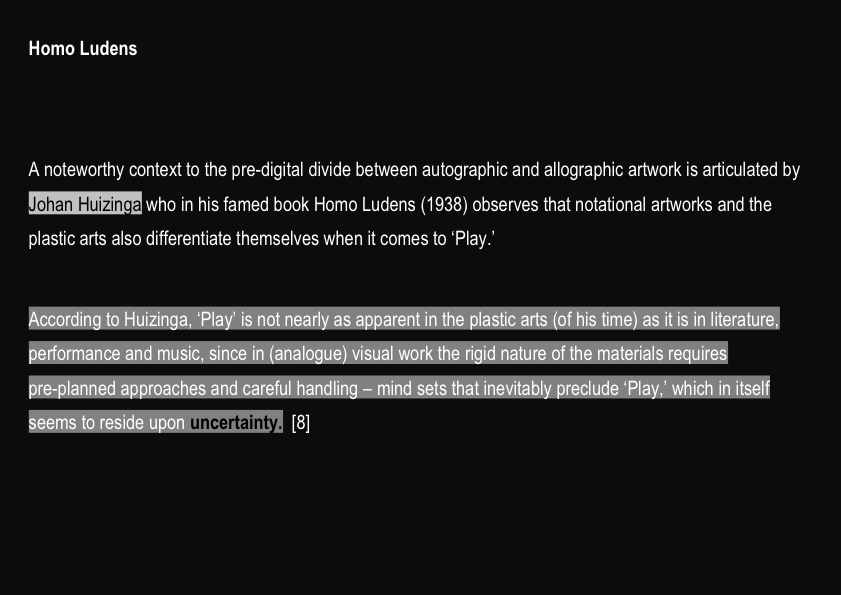 Homo Ludens

A noteworthy context to the pre-digital divide between autographic and allographic artwork is articulated by Johan Huizinga who in his famed book Homo Ludens (1938) observes that notational artworks and the plastic arts also differentiate themselves when it comes to ‘Play.’

According to Huizinga, ‘Play’ is not nearly as apparent in the plastic arts (of his time) as it is in literature, performance and music, since in (analogue) visual work the rigid nature of the materials requires pre-planned approaches and careful handling – mind sets that inevitably preclude ‘Play,’ which in itself seems to reside upon uncertainty. [8]